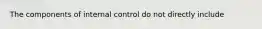 The components of internal control do not directly include